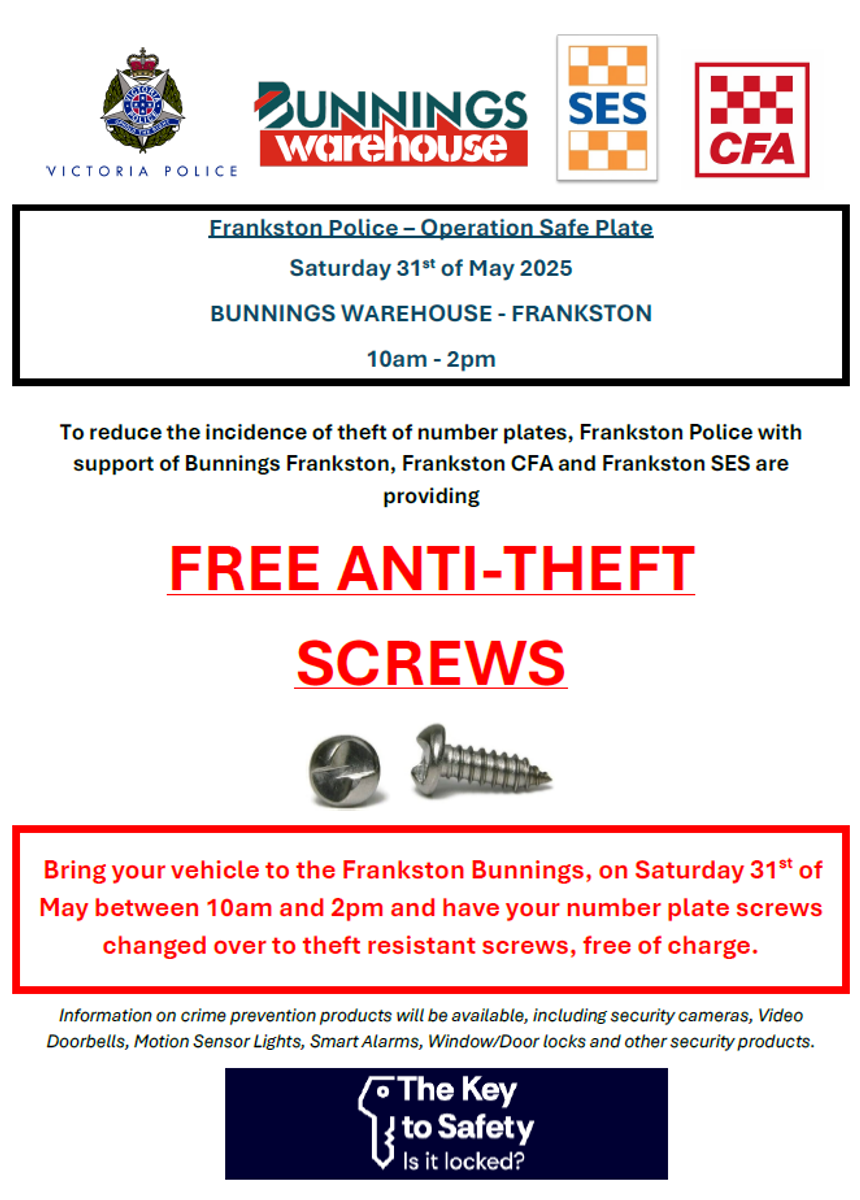 VICTORIA POLICE

BUNNINGS warehouse

SES

CFA

Frankston Police – Operation Safe Plate

Saturday 31$^{st}$ of May 2025

BUNNINGS WAREHOUSE - FRANKSTON

10am - 2pm

To reduce the incidence of theft of number plates, Frankston Police with support of Bunnings Frankston, Frankston CFA and Frankston SES are providing

FREE ANTI-THEFT SCREWS

Bring your vehicle to the Frankston Bunnings, on Saturday 31$^{st}$ of May between 10am and 2pm and have your number plate screws changed over to theft resistant screws, free of charge.

Information on crime prevention products will be available, including security cameras, Video Doorbells, Motion Sensor Lights, Smart Alarms, Window/Door locks and other security products.

The Key to Safety
Is it locked?